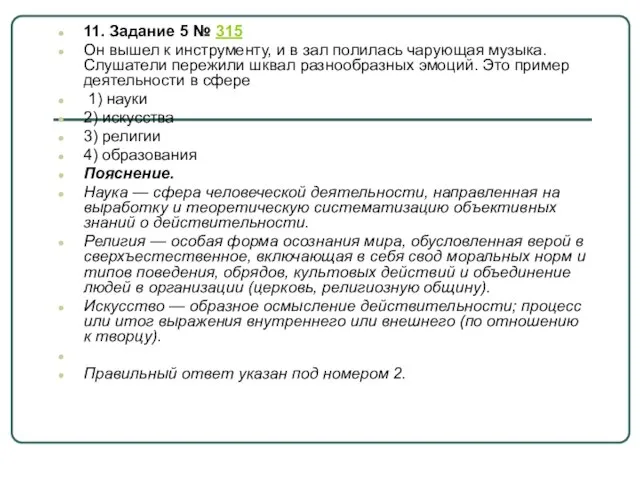 11. Задание 5 № 315

Он вышел к инструменту, и в зал полилась чарующая музыка. Слушатели пережили шквал разнообразных эмоций. Это пример деятельности в сфере

1) науки

2) искусства

3) религии

4) образования

Пояснение.

Наука — сфера человеческой деятельности, направленная на выработку и теоретическую систематизацию объективных знаний о действительности.

Религия — особая форма осознания мира, обусловленная верой в сверхъестественное, включающая в себя свод моральных норм и типов поведения, обрядов, культовых действий и объединение людей в организации (церковь, религиозную общину).

Искусство — образное осмысление действительности; процесс или итог выражения внутреннего или внешнего (по отношению к творцу).

Правильный ответ указан под номером 2.